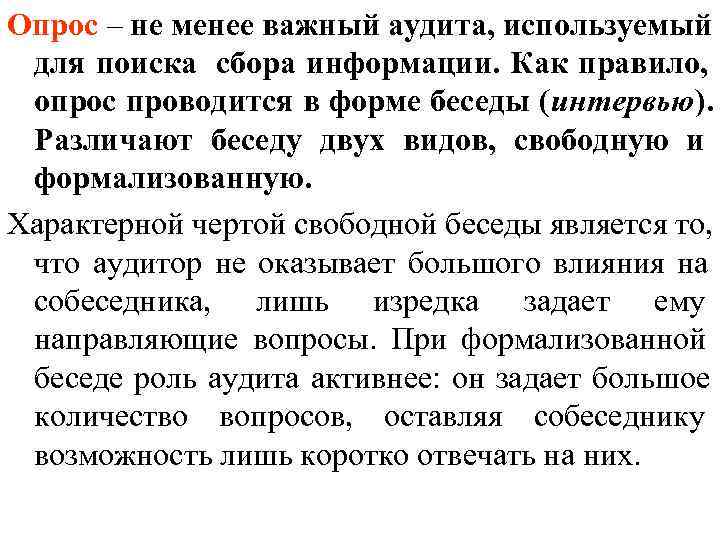 Опрос – не менее важный аудита, используемый для поиска сбора информации. Как правило, опрос проводится в форме беседы (интервью). Различают беседу двух видов, свободную и формализованную.

Характерной чертой свободной беседы является то, что аудитор не оказывает большого влияния на собеседника, лишь изредка задает ему направляющие вопросы. При формализованной беседе роль аудита активнее: он задает большое количество вопросов, оставляя собеседнику возможность лишь коротко отвечать на них.